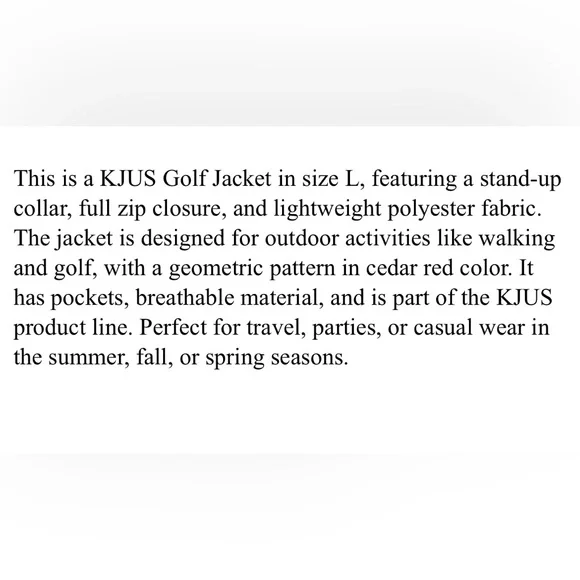 This is a KJUS Golf Jacket in size L, featuring a stand-up collar, full zip closure, and lightweight polyester fabric. The jacket is designed for outdoor activities like walking and golf, with a geometric pattern in cedar red color. It has pockets, breathable material, and is part of the KJUS product line. Perfect for travel, parties, or casual wear in the summer, fall, or spring seasons.